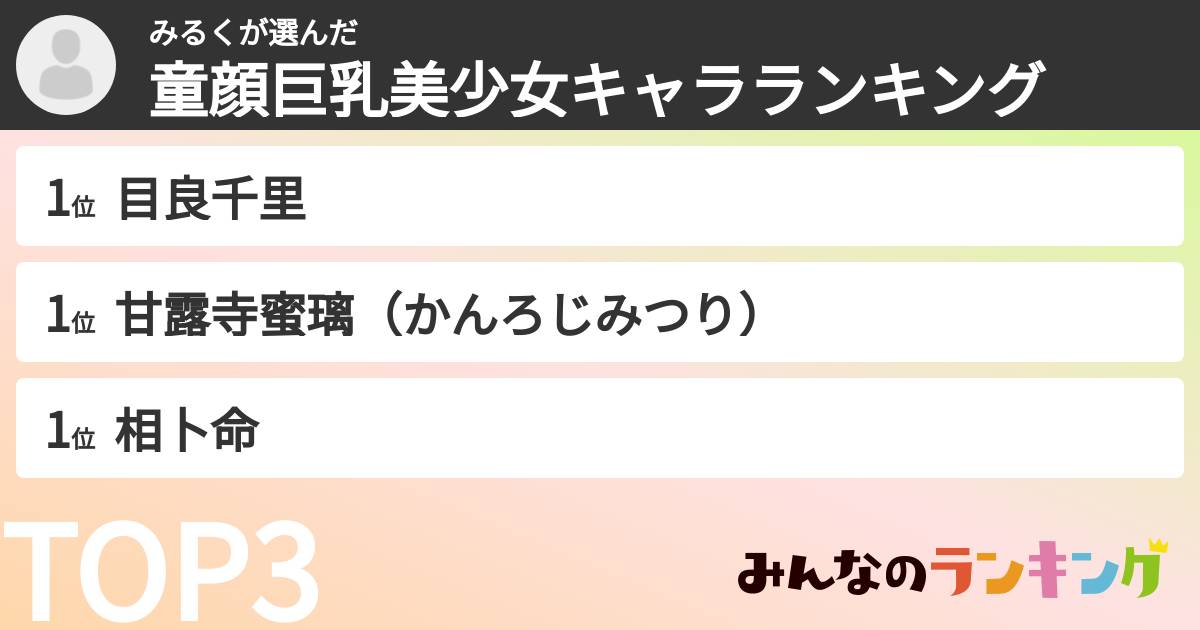 みるくが選んだ
童顔巨乳美少女キャラランキング

1位 目良千里

1位 甘露寺蜜璃（かんろじみつり）

1位 相卜命

TOP3

みんなのランキング